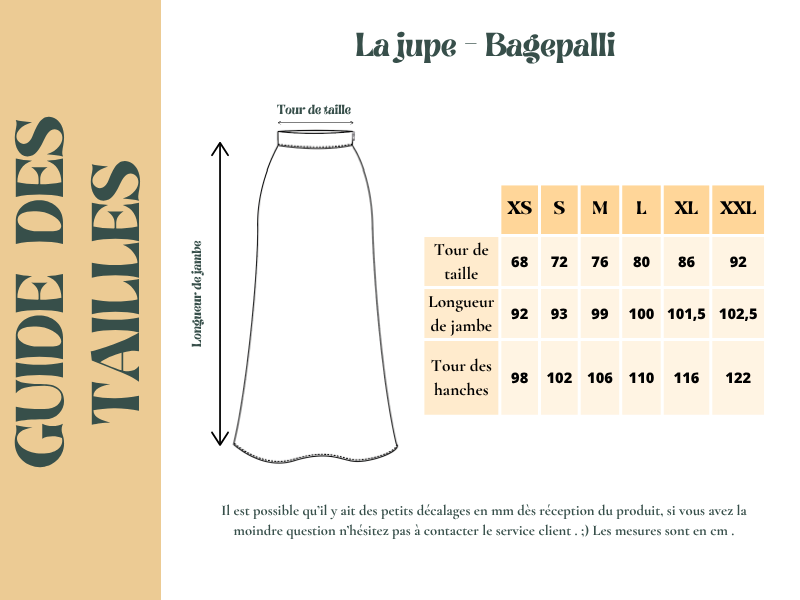 GUIDE DES TAILLES

La jupe - Bagepalli

Tour de taille

Longueur de jambe

| | XS | S | M | L | XL | XXL |
|---|---|---|---|---|---|---|
| Tour de taille | 68 | 72 | 76 | 80 | 86 | 92 |
| Longueur de jambe | 92 | 93 | 99 | 100 | 101,5 | 102,5 |
| Tour des hanches | 98 | 102 | 106 | 110 | 116 | 122 |

Il est possible qu'il y ait des petits décalages en mm dès réception du produit, si vous avez la moindre question n'hésitez pas à contacter le service client . :) Les mesures sont en cm .